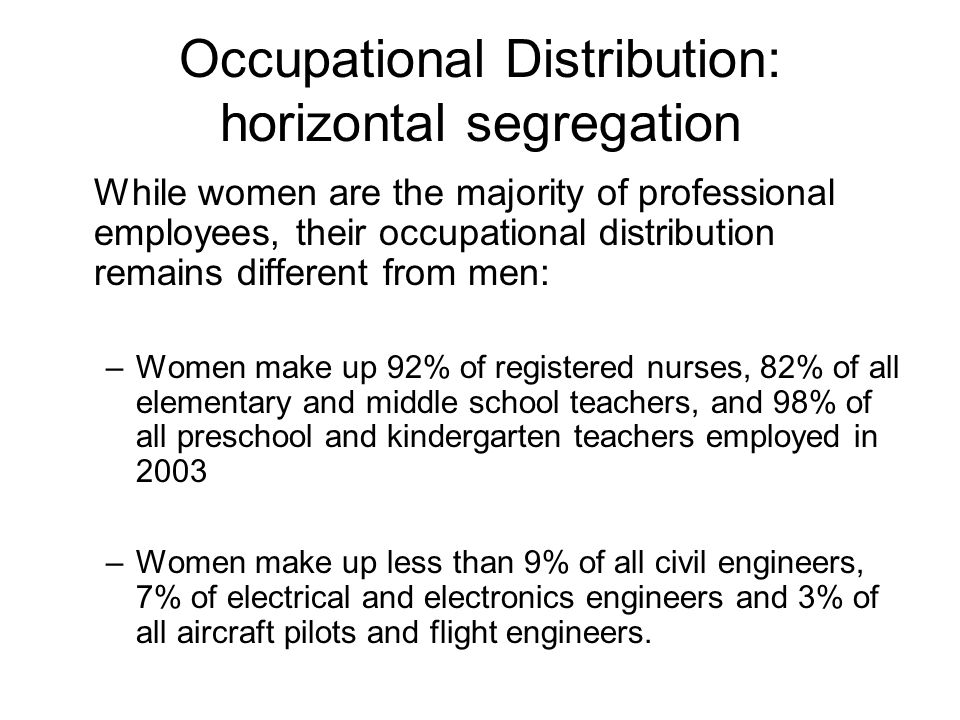 Occupational Distribution: horizontal segregation

While women are the majority of professional employees, their occupational distribution remains different from men:

– Women make up 92% of registered nurses, 82% of all elementary and middle school teachers, and 98% of all preschool and kindergarten teachers employed in 2003

– Women make up less than 9% of all civil engineers, 7% of electrical and electronics engineers and 3% of all aircraft pilots and flight engineers.